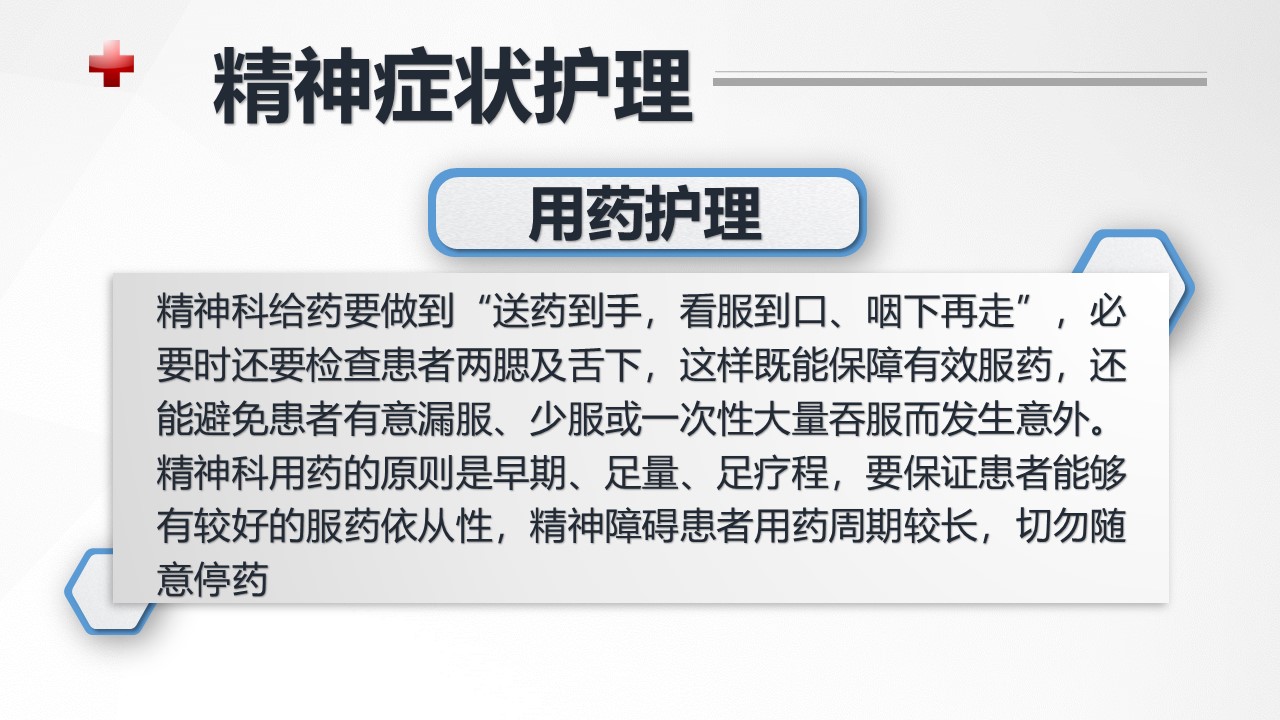 精神症状护理

用药护理

精神科给药要做到“送药到手，看服到口、咽下再走”，必要时还要检查患者两腮及舌下，这样既能保障有效服药，还能避免患者有意漏服、少服或一次性大量吞服而发生意外。精神科用药的原则是早期、足量、足疗程，要保证患者能够有较好的服药依从性，精神障碍患者用药周期较长，切勿随意停药